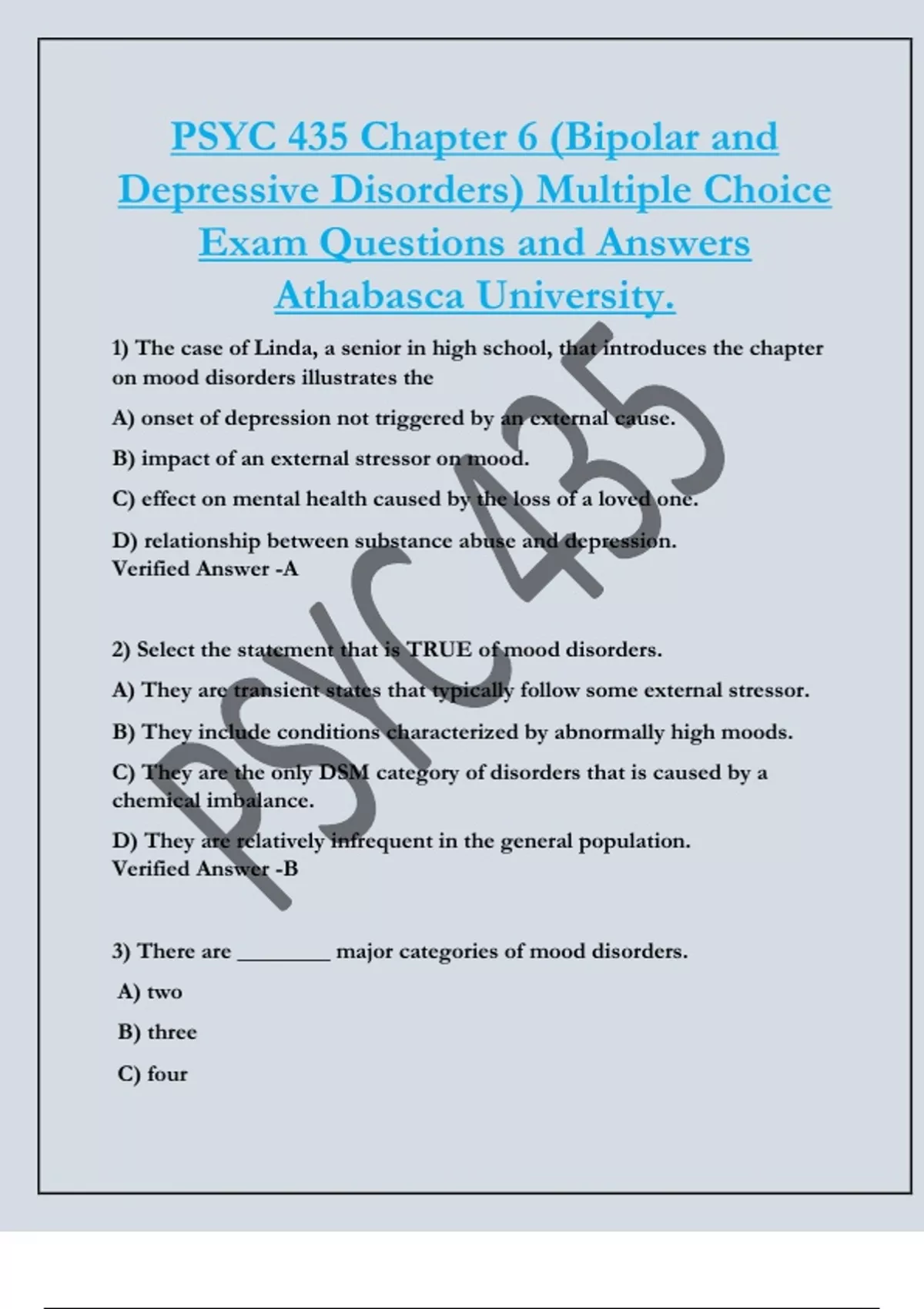 PSYC 435 Chapter 6 (Bipolar and Depressive Disorders) Multiple Choice Exam Questions and Answers Athabasca University.

1) The case of Linda, a senior in high school, that introduces the chapter on mood disorders illustrates the

A) onset of depression not triggered by an external cause.

B) impact of an external stressor on mood.

C) effect on mental health caused by the loss of a loved one.

D) relationship between substance abuse and depression.
Verified Answer -A

2) Select the statement that is TRUE of mood disorders.

A) They are transient states that typically follow some external stressor.

B) They include conditions characterized by abnormally high moods.

C) They are the only DSM category of disorders that is caused by a chemical imbalance.

D) They are relatively infrequent in the general population.
Verified Answer -B

3) There are ________ major categories of mood disorders.

A) two

B) three

C) four

PSYC 435